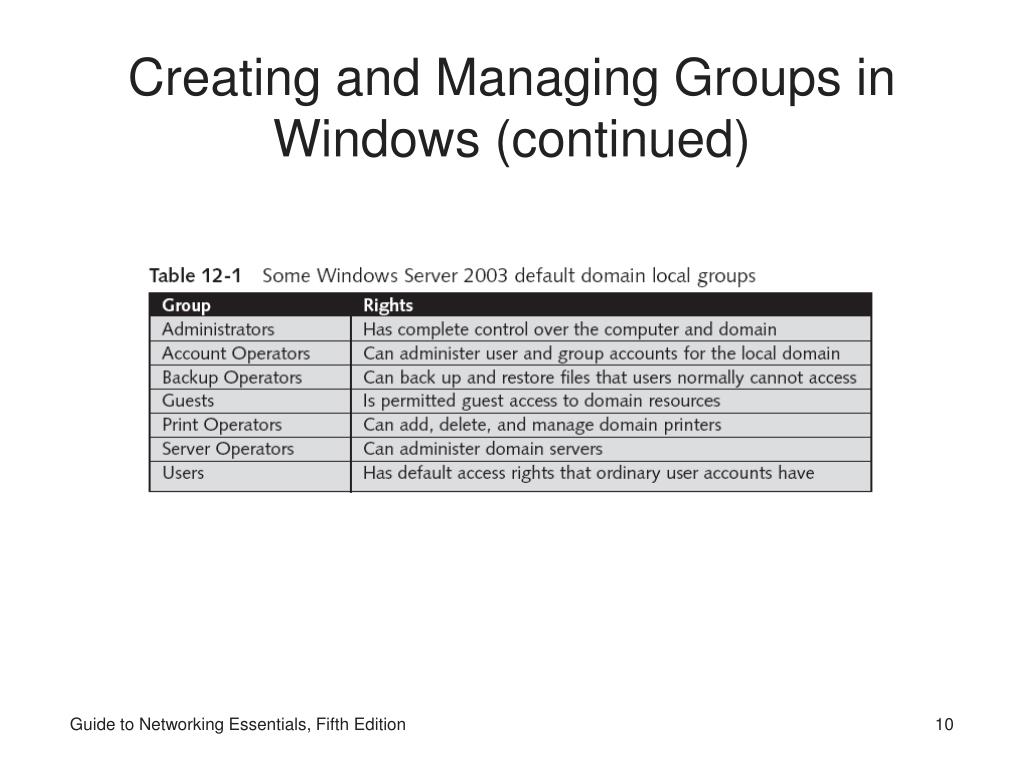 Creating and Managing Groups in Windows (continued)

Table 12-1 Some Windows Server 2003 default domain local groups

| Group | Rights |
|---|---|
| Administrators | Has complete control over the computer and domain |
| Account Operators | Can administer user and group accounts for the local domain |
| Backup Operators | Can back up and restore files that users normally cannot access |
| Guests | Is permitted guest access to domain resources |
| Print Operators | Can add, delete, and manage domain printers |
| Server Operators | Can administer domain servers |
| Users | Has default access rights that ordinary user accounts have |

Guide to Networking Essentials, Fifth Edition

10